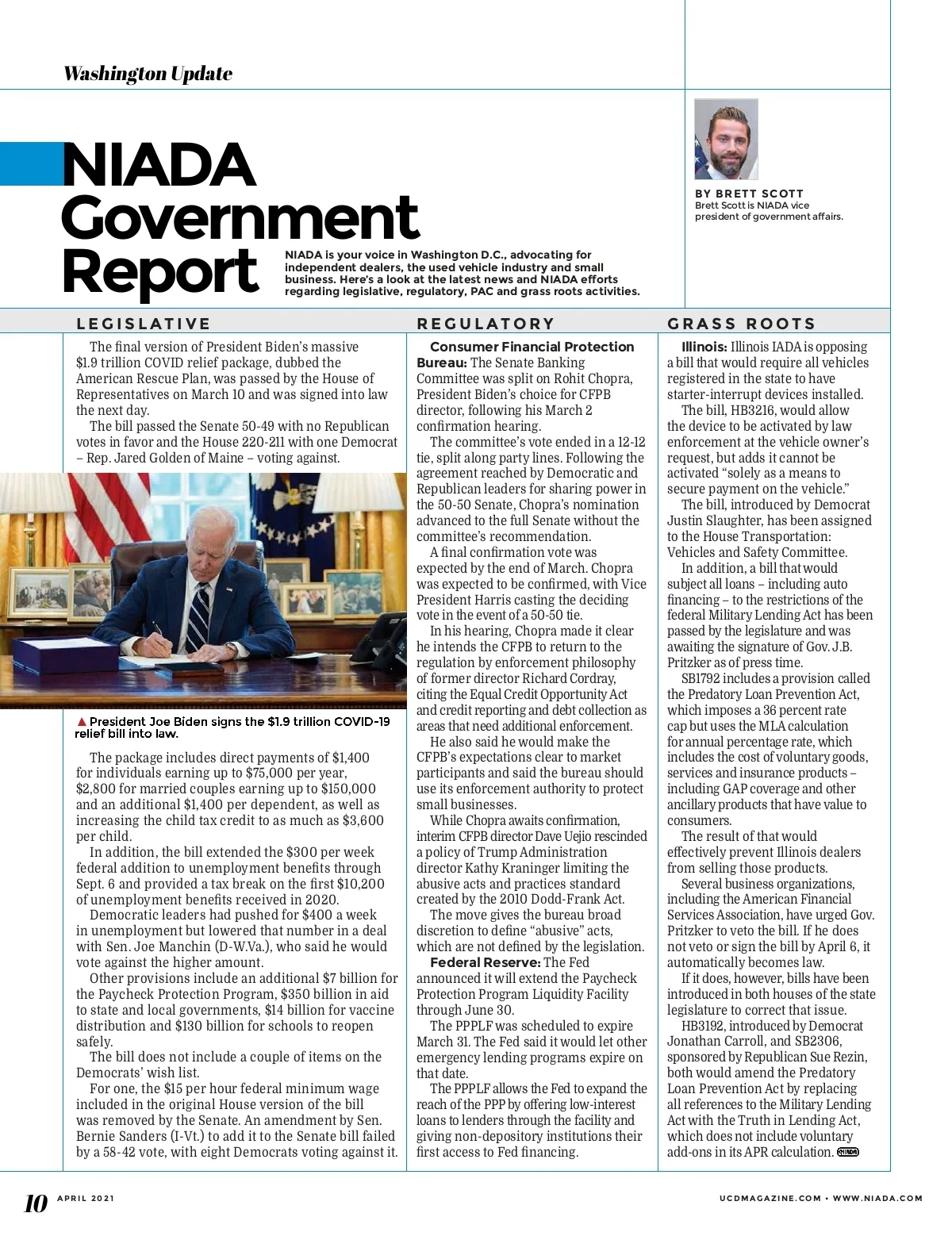 Washington Update

NIADA Government Report

NIADA is your voice in Washington D.C., advocating for independent dealers, the used vehicle industry and small business. Here's a look at the latest news and NIADA efforts regarding legislative, regulatory, PAC and grass roots activities.

BY BRETT SCOTT
Brett Scott is NIADA vice president of government affairs.

LEGISLATIVE

The final version of President Biden's massive $1.9 trillion COVID relief package, dubbed the American Rescue Plan, was passed by the House of Representatives on March 10 and was signed into law the next day.

The bill passed the Senate 50-49 with no Republican votes in favor and the House 220-211 with one Democrat – Rep. Jared Golden of Maine – voting against.

▲ President Joe Biden signs the $1.9 trillion COVID-19 relief bill into law.

The package includes direct payments of $1,400 for individuals earning up to $75,000 per year, $2,800 for married couples earning up to $150,000 and an additional $1,400 per dependent, as well as increasing the child tax credit to as much as $3,600 per child.

In addition, the bill extended the $300 per week federal addition to unemployment benefits through Sept. 6 and provided a tax break on the first $10,200 of unemployment benefits received in 2020.

Democratic leaders had pushed for $400 a week in unemployment but lowered that number in a deal with Sen. Joe Manchin (D-W.Va.), who said he would vote against the higher amount.

Other provisions include an additional $7 billion for the Paycheck Protection Program, $350 billion in aid to state and local governments, $14 billion for vaccine distribution and $130 billion for schools to reopen safely.

The bill does not include a couple of items on the Democrats' wish list.

For one, the $15 per hour federal minimum wage included in the original House version of the bill was removed by the Senate. An amendment by Sen. Bernie Sanders (I-Vt.) to add it to the Senate bill failed by a 58-42 vote, with eight Democrats voting against it.

REGULATORY

Consumer Financial Protection Bureau: The Senate Banking Committee was split on Rohit Chopra, President Biden's choice for CFPB director, following his March 2 confirmation hearing.

The committee's vote ended in a 12-12 tie, split along party lines. Following the agreement reached by Democratic and Republican leaders for sharing power in the 50-50 Senate, Chopra's nomination advanced to the full Senate without the committee's recommendation.

A final confirmation vote was expected by the end of March. Chopra was expected to be confirmed, with Vice President Harris casting the deciding vote in the event of a 50-50 tie.

In his hearing, Chopra made it clear he intends the CFPB to return to the regulation by enforcement philosophy of former director Richard Cordray, citing the Equal Credit Opportunity Act and credit reporting and debt collection as areas that need additional enforcement.

He also said he would make the CFPB's expectations clear to market participants and said the bureau should use its enforcement authority to protect small businesses.

While Chopra awaits confirmation, interim CFPB director Dave Uejio rescinded a policy of Trump Administration director Kathy Kraninger limiting the abusive acts and practices standard created by the 2010 Dodd-Frank Act.

The move gives the bureau broad discretion to define "abusive" acts, which are not defined by the legislation.

Federal Reserve: The Fed announced it will extend the Paycheck Protection Program Liquidity Facility through June 30.

The PPPLF was scheduled to expire March 31. The Fed said it would let other emergency lending programs expire on that date.

The PPPLF allows the Fed to expand the reach of the PPP by offering low-interest loans to lenders through the facility and giving non-depository institutions their first access to Fed financing.

GRASS ROOTS

Illinois: Illinois IADA is opposing a bill that would require all vehicles registered in the state to have starter-interrupt devices installed.

The bill, HB3216, would allow the device to be activated by law enforcement at the vehicle owner's request, but adds it cannot be activated "solely as a means to secure payment on the vehicle."

The bill, introduced by Democrat Justin Slaughter, has been assigned to the House Transportation: Vehicles and Safety Committee.

In addition, a bill that would subject all loans – including auto financing – to the restrictions of the federal Military Lending Act has been passed by the legislature and was awaiting the signature of Gov. J.B. Pritzker as of press time.

SB1792 includes a provision called the Predatory Loan Prevention Act, which imposes a 36 percent rate cap but uses the MLA calculation for annual percentage rate, which includes the cost of voluntary goods, services and insurance products – including GAP coverage and other ancillary products that have value to consumers.

The result of that would effectively prevent Illinois dealers from selling those products.

Several business organizations, including the American Financial Services Association, have urged Gov. Pritzker to veto the bill. If he does not veto or sign the bill by April 6, it automatically becomes law.

If it does, however, bills have been introduced in both houses of the state legislature to correct that issue.

HB3192, introduced by Democrat Jonathan Carroll, and SB2306, sponsored by Republican Sue Rezin, both would amend the Predatory Loan Prevention Act by replacing all references to the Military Lending Act with the Truth in Lending Act, which does not include voluntary add-ons in its APR calculation. NIADA

10 APRIL 2021

UCDMAGAZINE.COM • WWW.NIADA.COM